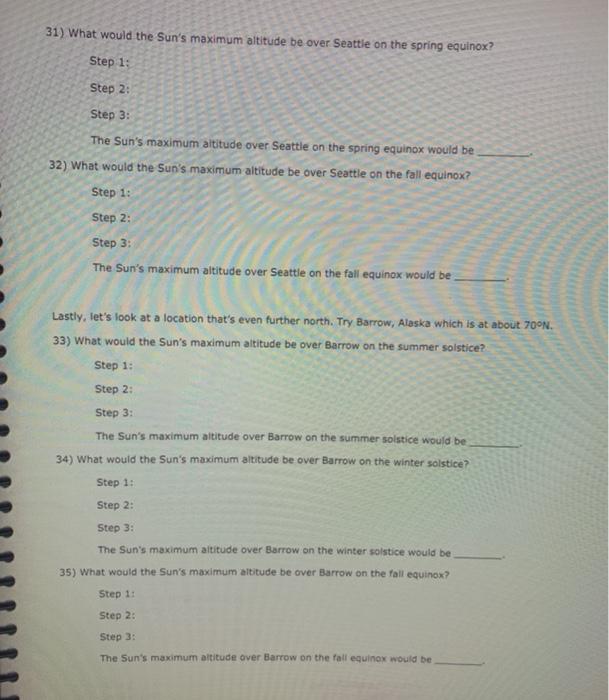 31) What would the Sun's maximum altitude be over Seattle on the spring equinox?

Step 1:

Step 2:

Step 3:

The Sun's maximum altitude over Seattle on the spring equinox would be ________.

32) What would the Sun's maximum altitude be over Seattle on the fall equinox?

Step 1:

Step 2:

Step 3:

The Sun's maximum altitude over Seattle on the fall equinox would be ________.

Lastly, let's look at a location that's even further north. Try Barrow, Alaska which is at about 70ºN.

33) What would the Sun's maximum altitude be over Barrow on the summer solstice?

Step 1:

Step 2:

Step 3:

The Sun's maximum altitude over Barrow on the summer solstice would be ________.

34) What would the Sun's maximum altitude be over Barrow on the winter solstice?

Step 1:

Step 2:

Step 3:

The Sun's maximum altitude over Barrow on the winter solstice would be ________.

35) What would the Sun's maximum altitude be over Barrow on the fall equinox?

Step 1:

Step 2:

Step 3:

The Sun's maximum altitude over Barrow on the fall equinox would be ________.